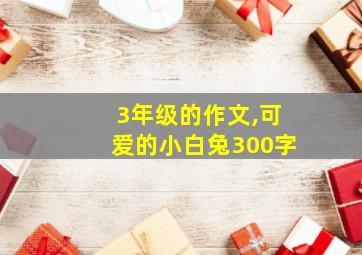 3年级的作文,可爱的小白兔300字